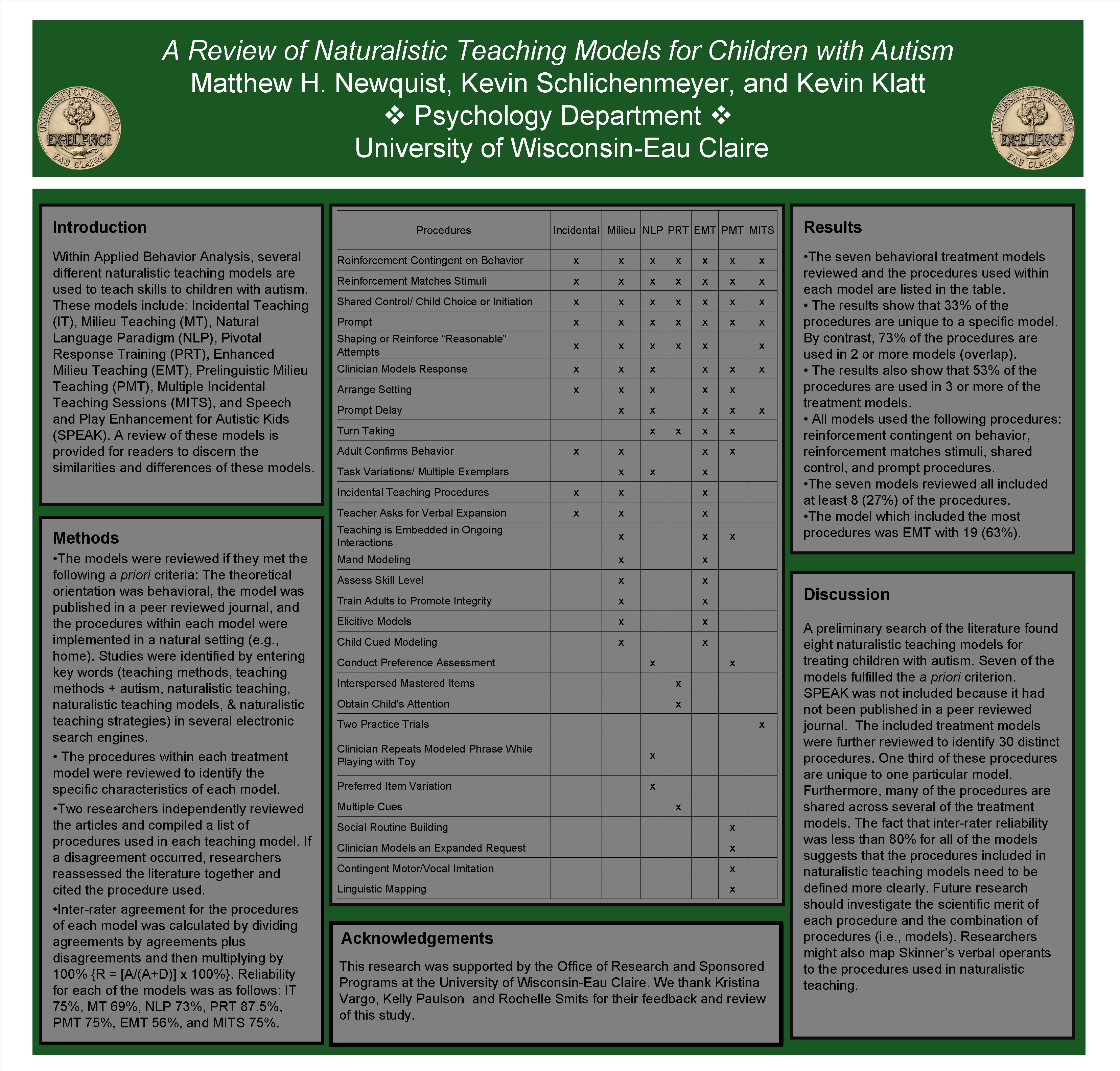 A Review of Naturalistic Teaching Models for Children with Autism
Matthew H. Newquist, Kevin Schlichenmeyer, and Kevin Klatt
❖ Psychology Department ❖
University of Wisconsin-Eau Claire

UNIVERSITY OF WISCONSIN EXCELLENCE EAU CLAIRE

UNIVERSITY OF WISCONSIN EXCELLENCE EAU CLAIRE

Introduction

Within Applied Behavior Analysis, several different naturalistic teaching models are used to teach skills to children with autism. These models include: Incidental Teaching (IT), Milieu Teaching (MT), Natural Language Paradigm (NLP), Pivotal Response Training (PRT), Enhanced Milieu Teaching (EMT), Prelinguistic Milieu Teaching (PMT), Multiple Incidental Teaching Sessions (MITS), and Speech and Play Enhancement for Autistic Kids (SPEAK). A review of these models is provided for readers to discern the similarities and differences of these models.

Methods

•The models were reviewed if they met the following a priori criteria: The theoretical orientation was behavioral, the model was published in a peer reviewed journal, and the procedures within each model were implemented in a natural setting (e.g., home). Studies were identified by entering key words (teaching methods, teaching methods + autism, naturalistic teaching, naturalistic teaching models, & naturalistic teaching strategies) in several electronic search engines.

• The procedures within each treatment model were reviewed to identify the specific characteristics of each model.

•Two researchers independently reviewed the articles and compiled a list of procedures used in each teaching model. If a disagreement occurred, researchers reassessed the literature together and cited the procedure used.

•Inter-rater agreement for the procedures of each model was calculated by dividing agreements by agreements plus disagreements and then multiplying by 100% {R = [A/(A+D)] x 100%}. Reliability for each of the models was as follows: IT 75%, MT 69%, NLP 73%, PRT 87.5%, PMT 75%, EMT 56%, and MITS 75%.

| Procedures | Incidental | Milieu | NLP | PRT | EMT | PMT | MITS |
|---|---|---|---|---|---|---|---|
| Reinforcement Contingent on Behavior | x | x | x | x | x | x | x |
| Reinforcement Matches Stimuli | x | x | x | x | x | x | x |
| Shared Control/ Child Choice or Initiation | x | x | x | x | x | x | x |
| Prompt | x | x | x | x | x | x | x |
| Shaping or Reinforce “Reasonable” Attempts | x | x | x | x | x |  | x |
| Clinician Models Response | x | x | x |  | x | x | x |
| Arrange Setting | x | x | x |  | x | x |  |
| Prompt Delay |  | x | x |  | x | x | x |
| Turn Taking |  |  | x | x | x | x |  |
| Adult Confirms Behavior | x | x |  |  | x | x |  |
| Task Variations/ Multiple Exemplars |  | x | x |  | x |  |  |
| Incidental Teaching Procedures | x | x |  |  | x |  |  |
| Teacher Asks for Verbal Expansion | x | x |  |  | x |  |  |
| Teaching is Embedded in Ongoing Interactions |  | x |  |  | x | x |  |
| Mand Modeling |  | x |  |  | x |  |  |
| Assess Skill Level |  | x |  |  | x |  |  |
| Train Adults to Promote Integrity |  | x |  |  | x |  |  |
| Elicitive Models |  | x |  |  | x |  |  |
| Child Cued Modeling |  | x |  |  | x |  |  |
| Conduct Preference Assessment |  |  | x |  |  | x |  |
| Interspersed Mastered Items |  |  |  | x |  |  |  |
| Obtain Child's Attention |  |  |  | x |  |  |  |
| Two Practice Trials |  |  |  |  |  |  | x |
| Clinician Repeats Modeled Phrase While Playing with Toy |  |  | x |  |  |  |  |
| Preferred Item Variation |  |  | x |  |  |  |  |
| Multiple Cues |  |  |  | x |  |  |  |
| Social Routine Building |  |  |  |  |  | x |  |
| Clinician Models an Expanded Request |  |  |  |  |  | x |  |
| Contingent Motor/Vocal Imitation |  |  |  |  |  | x |  |
| Linguistic Mapping |  |  |  |  |  | x |  |

Acknowledgements

This research was supported by the Office of Research and Sponsored Programs at the University of Wisconsin-Eau Claire. We thank Kristina Vargo, Kelly Paulson and Rochelle Smits for their feedback and review of this study.

Results

•The seven behavioral treatment models reviewed and the procedures used within each model are listed in the table.
• The results show that 33% of the procedures are unique to a specific model. By contrast, 73% of the procedures are used in 2 or more models (overlap).
• The results also show that 53% of the procedures are used in 3 or more of the treatment models.
• All models used the following procedures: reinforcement contingent on behavior, reinforcement matches stimuli, shared control, and prompt procedures.
•The seven models reviewed all included at least 8 (27%) of the procedures.
•The model which included the most procedures was EMT with 19 (63%).

Discussion

A preliminary search of the literature found eight naturalistic teaching models for treating children with autism. Seven of the models fulfilled the a priori criterion. SPEAK was not included because it had not been published in a peer reviewed journal. The included treatment models were further reviewed to identify 30 distinct procedures. One third of these procedures are unique to one particular model. Furthermore, many of the procedures are shared across several of the treatment models. The fact that inter-rater reliability was less than 80% for all of the models suggests that the procedures included in naturalistic teaching models need to be defined more clearly. Future research should investigate the scientific merit of each procedure and the combination of procedures (i.e., models). Researchers might also map Skinner’s verbal operants to the procedures used in naturalistic teaching.